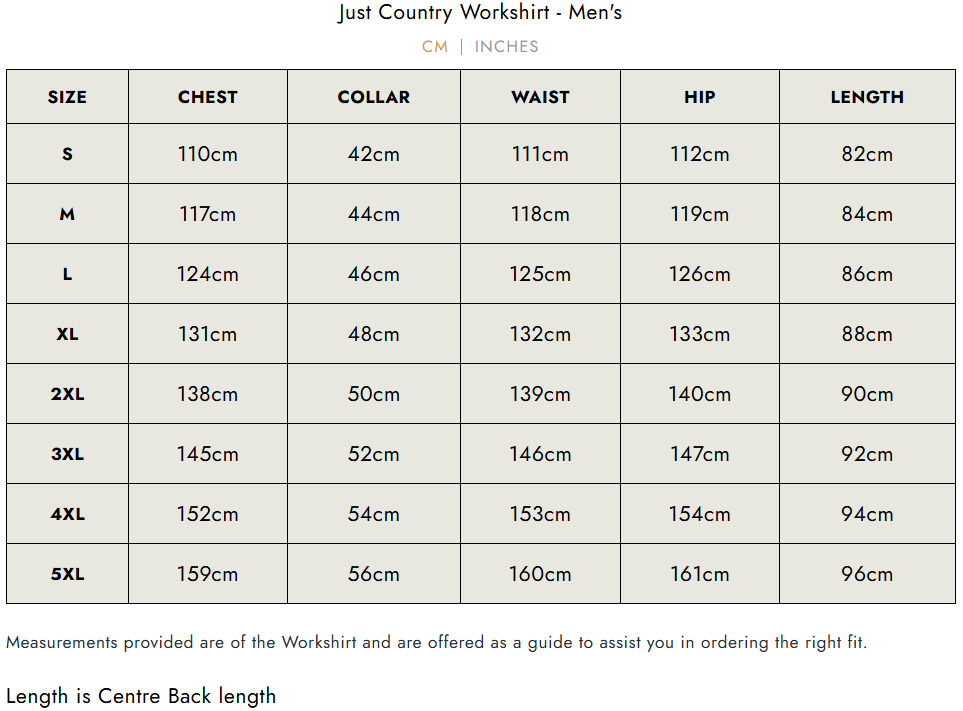 Just Country Workshirt - Men's

CM | INCHES

| SIZE | CHEST | COLLAR | WAIST | HIP | LENGTH |
|---|---|---|---|---|---|
| S | 110cm | 42cm | 111cm | 112cm | 82cm |
| M | 117cm | 44cm | 118cm | 119cm | 84cm |
| L | 124cm | 46cm | 125cm | 126cm | 86cm |
| XL | 131cm | 48cm | 132cm | 133cm | 88cm |
| 2XL | 138cm | 50cm | 139cm | 140cm | 90cm |
| 3XL | 145cm | 52cm | 146cm | 147cm | 92cm |
| 4XL | 152cm | 54cm | 153cm | 154cm | 94cm |
| 5XL | 159cm | 56cm | 160cm | 161cm | 96cm |

Measurements provided are of the Workshirt and are offered as a guide to assist you in ordering the right fit.

Length is Centre Back length